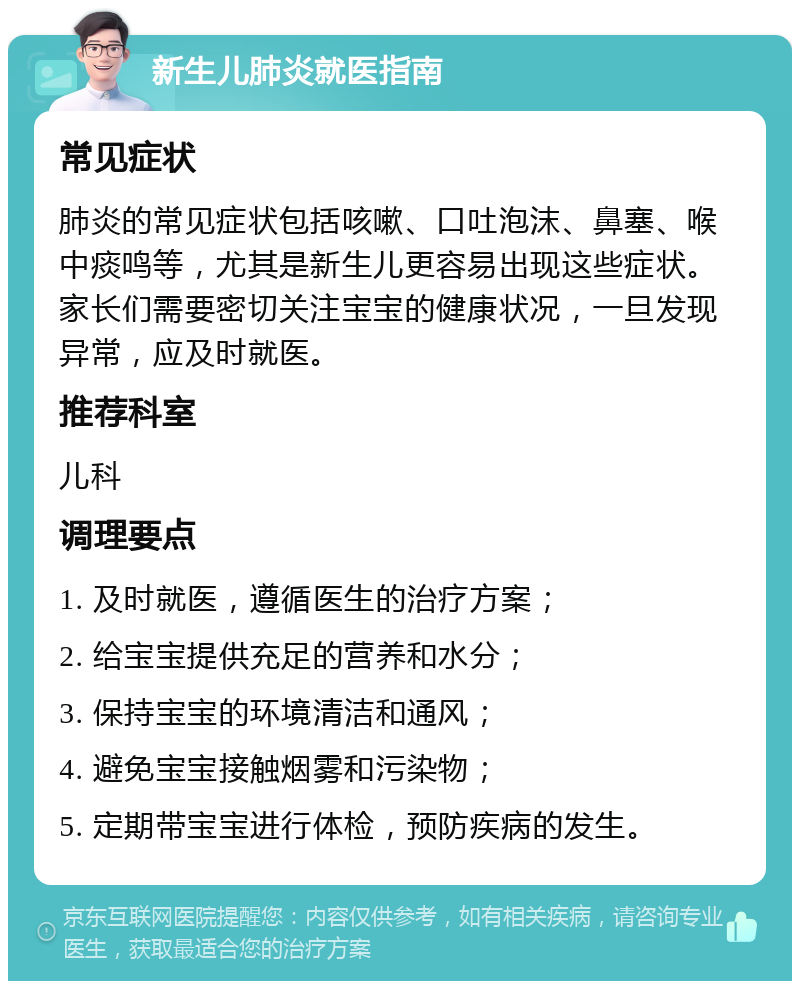 新生儿肺炎就医指南

常见症状

肺炎的常见症状包括咳嗽、口吐泡沫、鼻塞、喉中痰鸣等，尤其是新生儿更容易出现这些症状。家长们需要密切关注宝宝的健康状况，一旦发现异常，应及时就医。

推荐科室

儿科

调理要点

1. 及时就医，遵循医生的治疗方案；

2. 给宝宝提供充足的营养和水分；

3. 保持宝宝的环境清洁和通风；

4. 避免宝宝接触烟雾和污染物；

5. 定期带宝宝进行体检，预防疾病的发生。

京东互联网医院提醒您：内容仅供参考，如有相关疾病，请咨询专业医生，获取最适合您的治疗方案